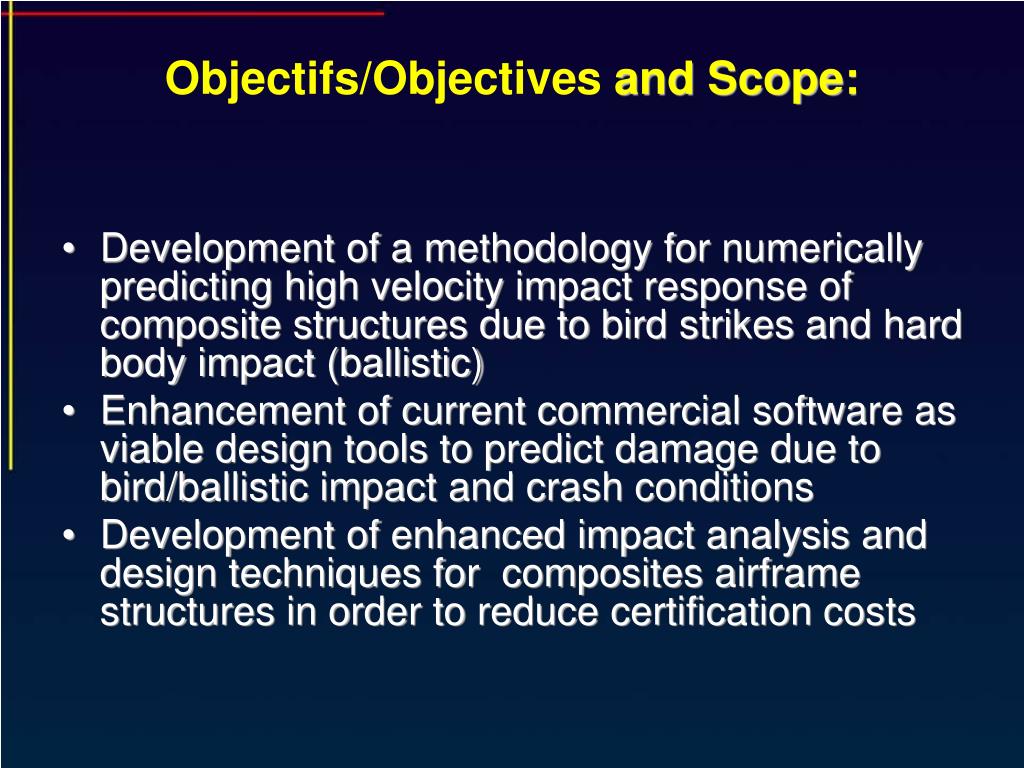 Objectifs/Objectives and Scope:

• Development of a methodology for numerically predicting high velocity impact response of composite structures due to bird strikes and hard body impact (ballistic)
• Enhancement of current commercial software as viable design tools to predict damage due to bird/ballistic impact and crash conditions
• Development of enhanced impact analysis and design techniques for composites airframe structures in order to reduce certification costs